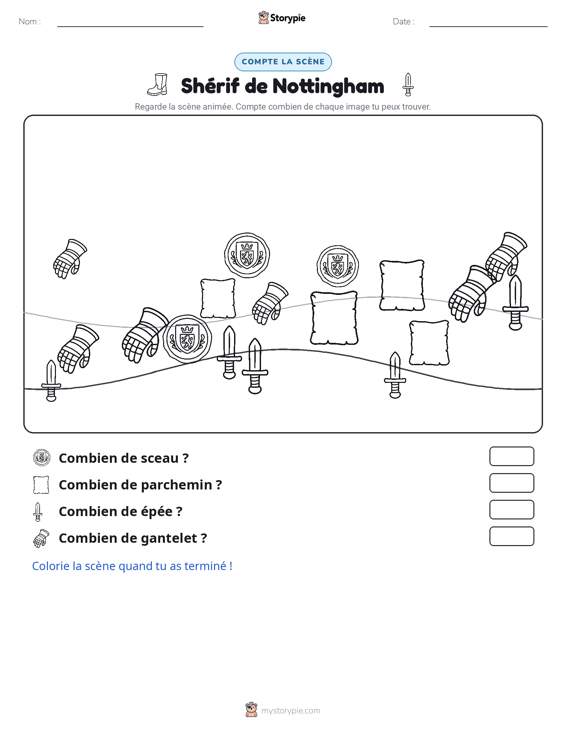 Nom : ____ Storypie Date : ____

COMPTE LA SCÈNE

Shérif de Nottingham

Regarde la scène animée. Compte combien de chaque image tu peux trouver.

Combien de sceau ?

Combien de parchemin ?

Combien de épée ?

Combien de gantelet ?

Colorie la scène quand tu as terminé !

mystorypie.com